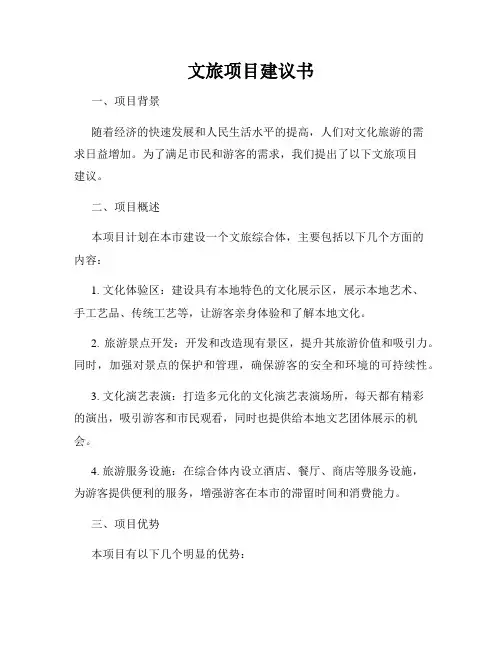 文旅项目建议书

一、项目背景

随着经济的快速发展和人民生活水平的提高，人们对文化旅游的需求日益增加。为了满足市民和游客的需求，我们提出了以下文旅项目建议。

二、项目概述

本项目计划在本市建设一个文旅综合体，主要包括以下几个方面的内容：

1. 文化体验区：建设具有本地特色的文化展示区，展示本地艺术、手工艺品、传统工艺等，让游客亲身体验和了解本地文化。

2. 旅游景点开发：开发和改造现有景区，提升其旅游价值和吸引力。同时，加强对景点的保护和管理，确保游客的安全和环境的可持续性。

3. 文化演艺表演：打造多元化的文化演艺表演场所，每天都有精彩的演出，吸引游客和市民观看，同时也提供给本地文艺团体展示的机会。

4. 旅游服务设施：在综合体内设立酒店、餐厅、商店等服务设施，为游客提供便利的服务，增强游客在本市的滞留时间和消费能力。

三、项目优势

本项目有以下几个明显的优势：